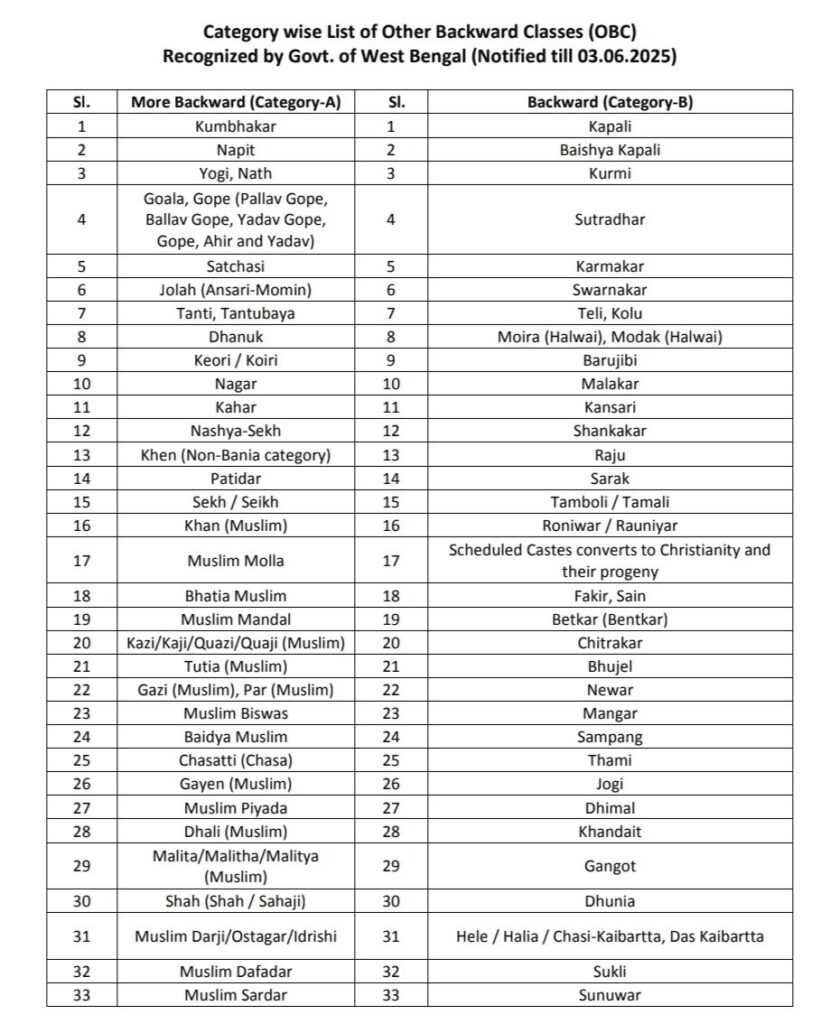 Category wise List of Other Backward Classes (OBC)
Recognized by Govt. of West Bengal (Notified till 03.06.2025)

| Sl. | More Backward (Category-A) | Sl. | Backward (Category-B) |
|---|---|---|---|
| 1 | Kumbhakar | 1 | Kapali |
| 2 | Napit | 2 | Baishya Kapali |
| 3 | Yogi, Nath | 3 | Kurmi |
| 4 | Goala, Gope (Pallav Gope, Ballav Gope, Yadav Gope, Gope, Ahir and Yadav) | 4 | Sutradhar |
| 5 | Satchasi | 5 | Karmakar |
| 6 | Jolah (Ansari-Momin) | 6 | Swarnakar |
| 7 | Tanti, Tantubaya | 7 | Teli, Kolu |
| 8 | Dhanuk | 8 | Moira (Halwai), Modak (Halwai) |
| 9 | Keori / Koiri | 9 | Barujibi |
| 10 | Nagar | 10 | Malakar |
| 11 | Kahar | 11 | Kansari |
| 12 | Nashya-Sekh | 12 | Shankakar |
| 13 | Khen (Non-Bania category) | 13 | Raju |
| 14 | Patidar | 14 | Sarak |
| 15 | Sekh / Seikh | 15 | Tamboli / Tamali |
| 16 | Khan (Muslim) | 16 | Roniwar / Rauniyar |
| 17 | Muslim Molla | 17 | Scheduled Castes converts to Christianity and their progeny |
| 18 | Bhatia Muslim | 18 | Fakir, Sain |
| 19 | Muslim Mandal | 19 | Betkar (Bentkar) |
| 20 | Kazi/Kaji/Quazi/Quaji (Muslim) | 20 | Chitrakar |
| 21 | Tutia (Muslim) | 21 | Bhujel |
| 22 | Gazi (Muslim), Par (Muslim) | 22 | Newar |
| 23 | Muslim Biswas | 23 | Mangar |
| 24 | Baidya Muslim | 24 | Sampang |
| 25 | Chasatti (Chasa) | 25 | Thami |
| 26 | Gayen (Muslim) | 26 | Jogi |
| 27 | Muslim Piyada | 27 | Dhimal |
| 28 | Dhali (Muslim) | 28 | Khandait |
| 29 | Malita/Malitha/Malitya (Muslim) | 29 | Gangot |
| 30 | Shah (Shah / Sahaji) | 30 | Dhunia |
| 31 | Muslim Darji/Ostagar/Idrishi | 31 | Hele / Halia / Chasi-Kaibartta, Das Kaibartta |
| 32 | Muslim Dafadar | 32 | Sukli |
| 33 | Muslim Sardar | 33 | Sunuwar |